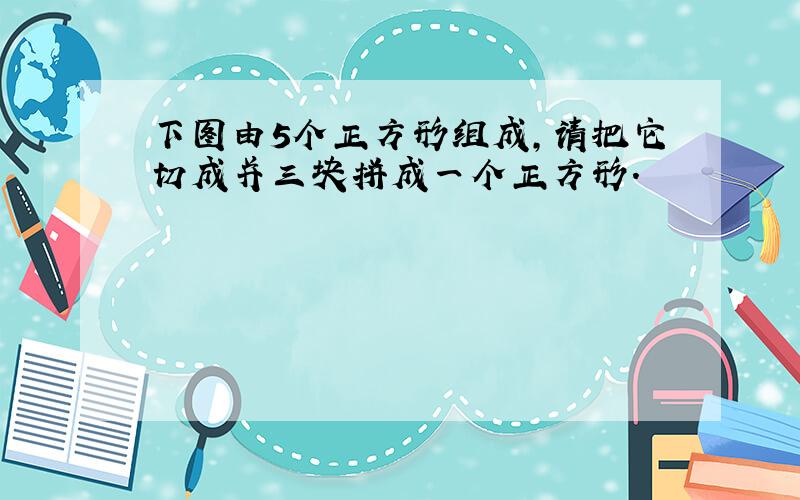 下图由5个正方形组成,请把它切成并三块拼成一个正方形.